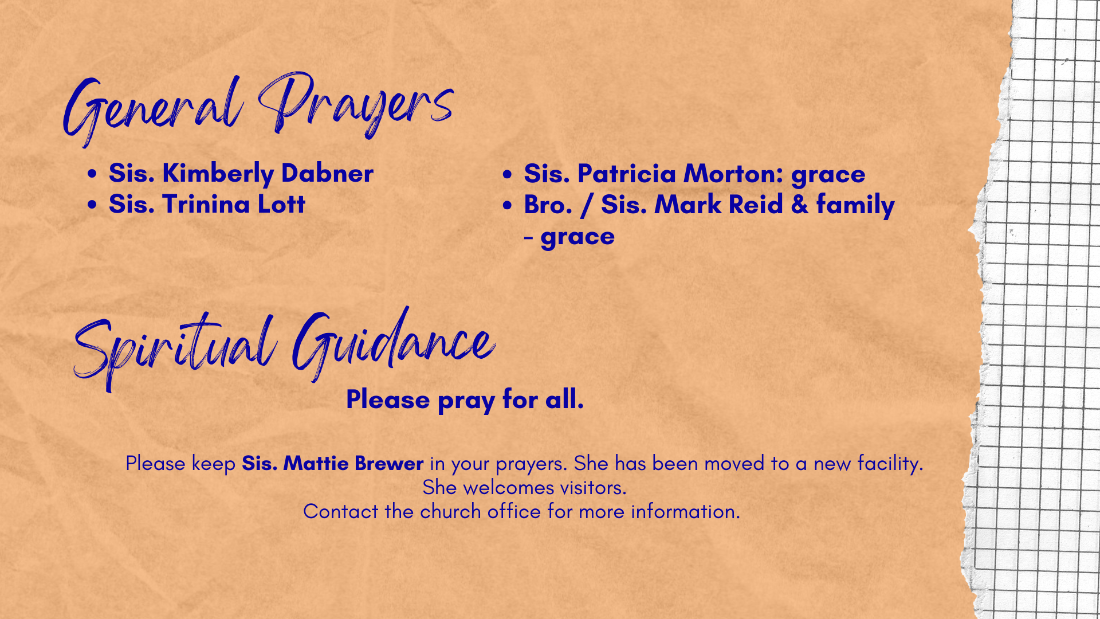 General Prayers

• Sis. Kimberly Dabner
• Sis. Trinina Lott

• Sis. Patricia Morton: grace
• Bro. / Sis. Mark Reid & family - grace

Spiritual Guidance

Please pray for all.

Please keep Sis. Mattie Brewer in your prayers. She has been moved to a new facility.
She welcomes visitors.
Contact the church office for more information.